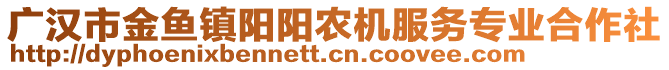 广汉市金鱼镇阳阳农机服务专业合作社
http://dyphoenixbennett.cn.coovee.com